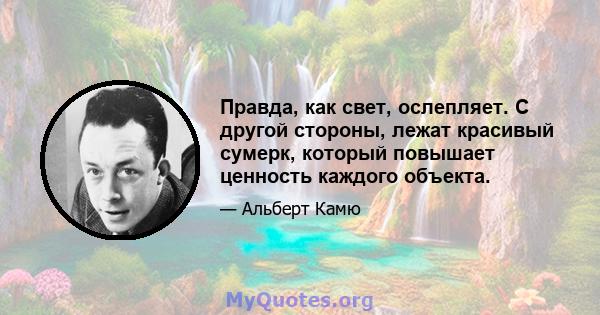 Правда, как свет, ослепляет. С другой стороны, лежат красивый сумерк, который повышает ценность каждого объекта.

— Альберт Камю

MyQuotes.org